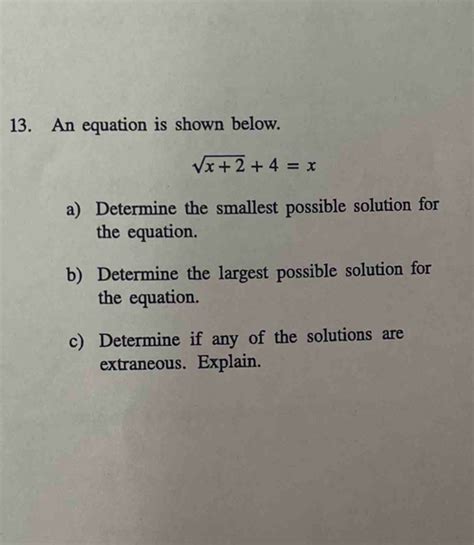 13. An equation is shown below.

$\sqrt{x+2}+4=x$

a) Determine the smallest possible solution for the equation.

b) Determine the largest possible solution for the equation.

c) Determine if any of the solutions are extraneous. Explain.